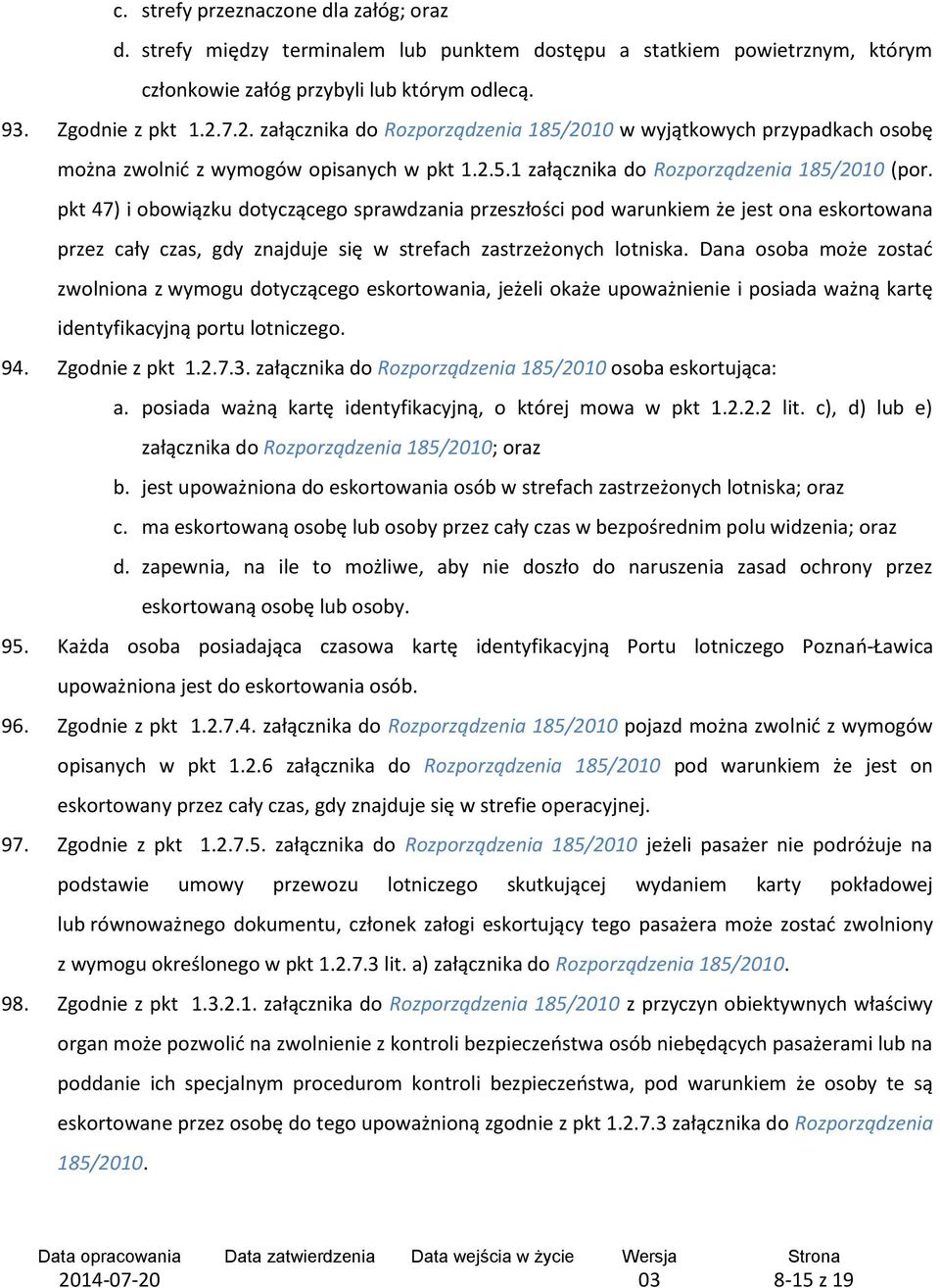 c. strefy przeznaczone dla załóg; oraz

d. strefy między terminalem lub punktem dostępu a statkiem powietrznym, którym członkowie załóg przybyli lub którym odlecą.

93. Zgodnie z pkt 1.2.7.2. załącznika do Rozporządzenia 185/2010 w wyjątkowych przypadkach osobę można zwolnić z wymogów opisanych w pkt 1.2.5.1 załącznika do Rozporządzenia 185/2010 (por. pkt 47) i obowiązku dotyczącego sprawdzania przeszłości pod warunkiem że jest ona eskortowana przez cały czas, gdy znajduje się w strefach zastrzeżonych lotniska. Dana osoba może zostać zwolniona z wymogu dotyczącego eskortowania, jeżeli okaże upoważnienie i posiada ważną kartę identyfikacyjną portu lotniczego.

94. Zgodnie z pkt 1.2.7.3. załącznika do Rozporządzenia 185/2010 osoba eskortująca:

a. posiada ważną kartę identyfikacyjną, o której mowa w pkt 1.2.2.2 lit. c), d) lub e) załącznika do Rozporządzenia 185/2010; oraz

b. jest upoważniona do eskortowania osób w strefach zastrzeżonych lotniska; oraz

c. ma eskortowaną osobę lub osoby przez cały czas w bezpośrednim polu widzenia; oraz

d. zapewnia, na ile to możliwe, aby nie doszło do naruszenia zasad ochrony przez eskortowaną osobę lub osoby.

95. Każda osoba posiadająca czasowa kartę identyfikacyjną Portu lotniczego Poznań-Ławica upoważniona jest do eskortowania osób.

96. Zgodnie z pkt 1.2.7.4. załącznika do Rozporządzenia 185/2010 pojazd można zwolnić z wymogów opisanych w pkt 1.2.6 załącznika do Rozporządzenia 185/2010 pod warunkiem że jest on eskortowany przez cały czas, gdy znajduje się w strefie operacyjnej.

97. Zgodnie z pkt 1.2.7.5. załącznika do Rozporządzenia 185/2010 jeżeli pasażer nie podróżuje na podstawie umowy przewozu lotniczego skutkującej wydaniem karty pokładowej lub równoważnego dokumentu, członek załogi eskortujący tego pasażera może zostać zwolniony z wymogu określonego w pkt 1.2.7.3 lit. a) załącznika do Rozporządzenia 185/2010.

98. Zgodnie z pkt 1.3.2.1. załącznika do Rozporządzenia 185/2010 z przyczyn obiektywnych właściwy organ może pozwolić na zwolnienie z kontroli bezpieczeństwa osób niebędących pasażerami lub na poddanie ich specjalnym procedurom kontroli bezpieczeństwa, pod warunkiem że osoby te są eskortowane przez osobę do tego upoważnioną zgodnie z pkt 1.2.7.3 załącznika do Rozporządzenia 185/2010.

| Data opracowania | Data zatwierdzenia | Data wejścia w życie | Wersja | Strona |
|---|---|---|---|---|
| 2014-07-20 | | | 03 | 8-15 z 19 |